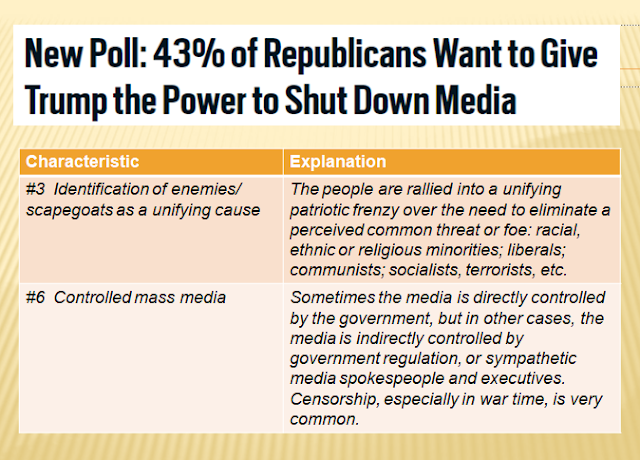 New Poll: 43% of Republicans Want to Give Trump the Power to Shut Down Media

| Characteristic | Explanation |
|---|---|
| #3 Identification of enemies/ scapegoats as a unifying cause | The people are rallied into a unifying patriotic frenzy over the need to eliminate a perceived common threat or foe: racial, ethnic or religious minorities; liberals; communists; socialists, terrorists, etc. |
| #6 Controlled mass media | Sometimes the media is directly controlled by the government, but in other cases, the media is indirectly controlled by government regulation, or sympathetic media spokespeople and executives. Censorship, especially in war time, is very common. |